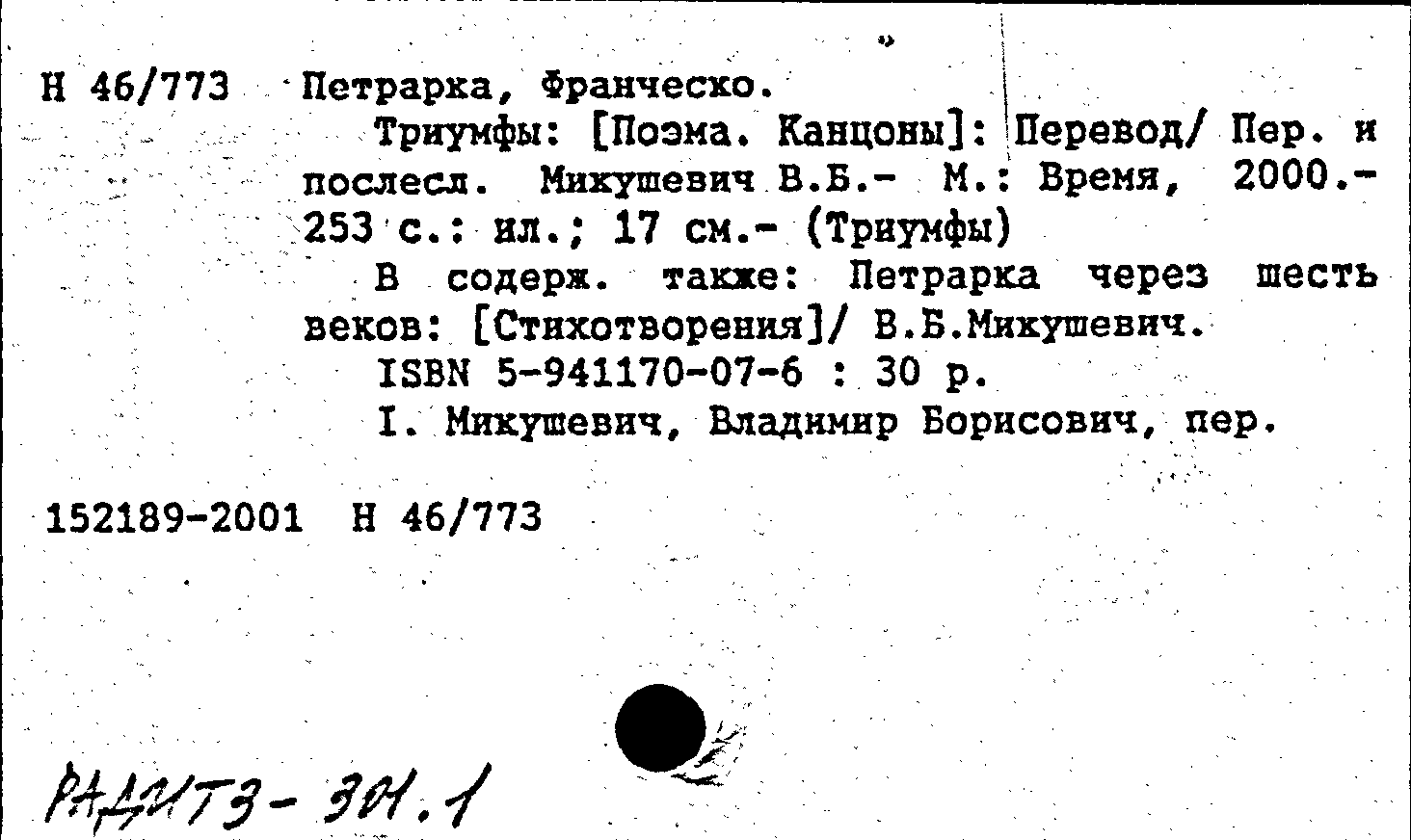 Н 46/773 Петрарка, Франческо.

Триумфы: [Поэма. Канцоны]: Перевод/ Пер. и послесл. Микушевич В.Б.- М.: Время, 2000.- 253 с.: ил.; 17 см.- (Триумфы)

В содерж. также: Петрарка через шесть веков: [Стихотворения]/ В.Б.Микушевич.

ISBN 5-941170-07-6 : 30 р.

I. Микушевич, Владимир Борисович, пер.

152189-2001 Н 46/773

РАДИТЗ- 301.1